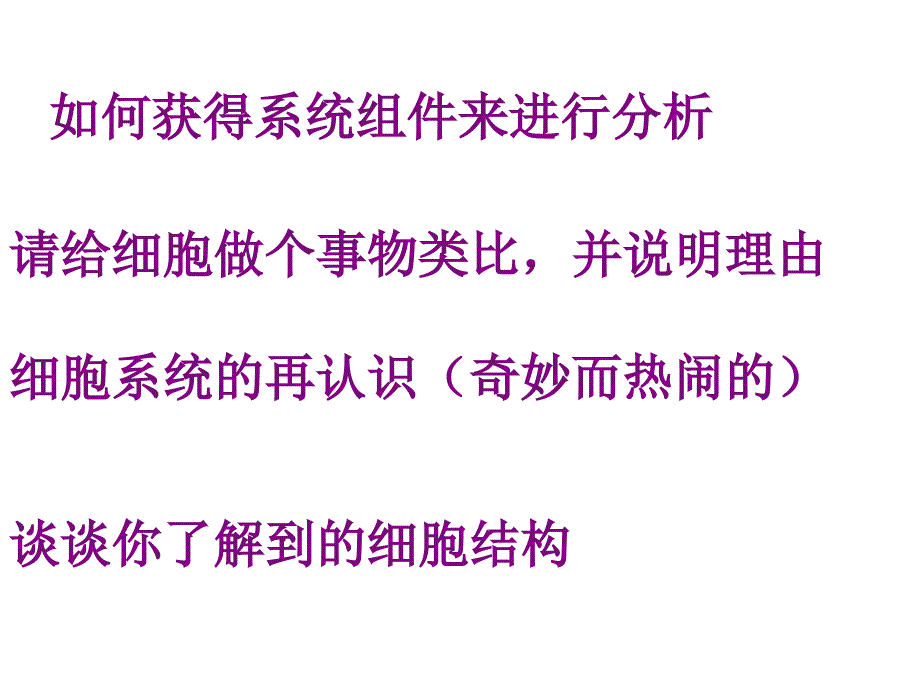 如何获得系统组件来进行分析

请给细胞做个事物类比，并说明理由

细胞系统的再认识（奇妙而热闹的）

谈谈你了解到的细胞结构